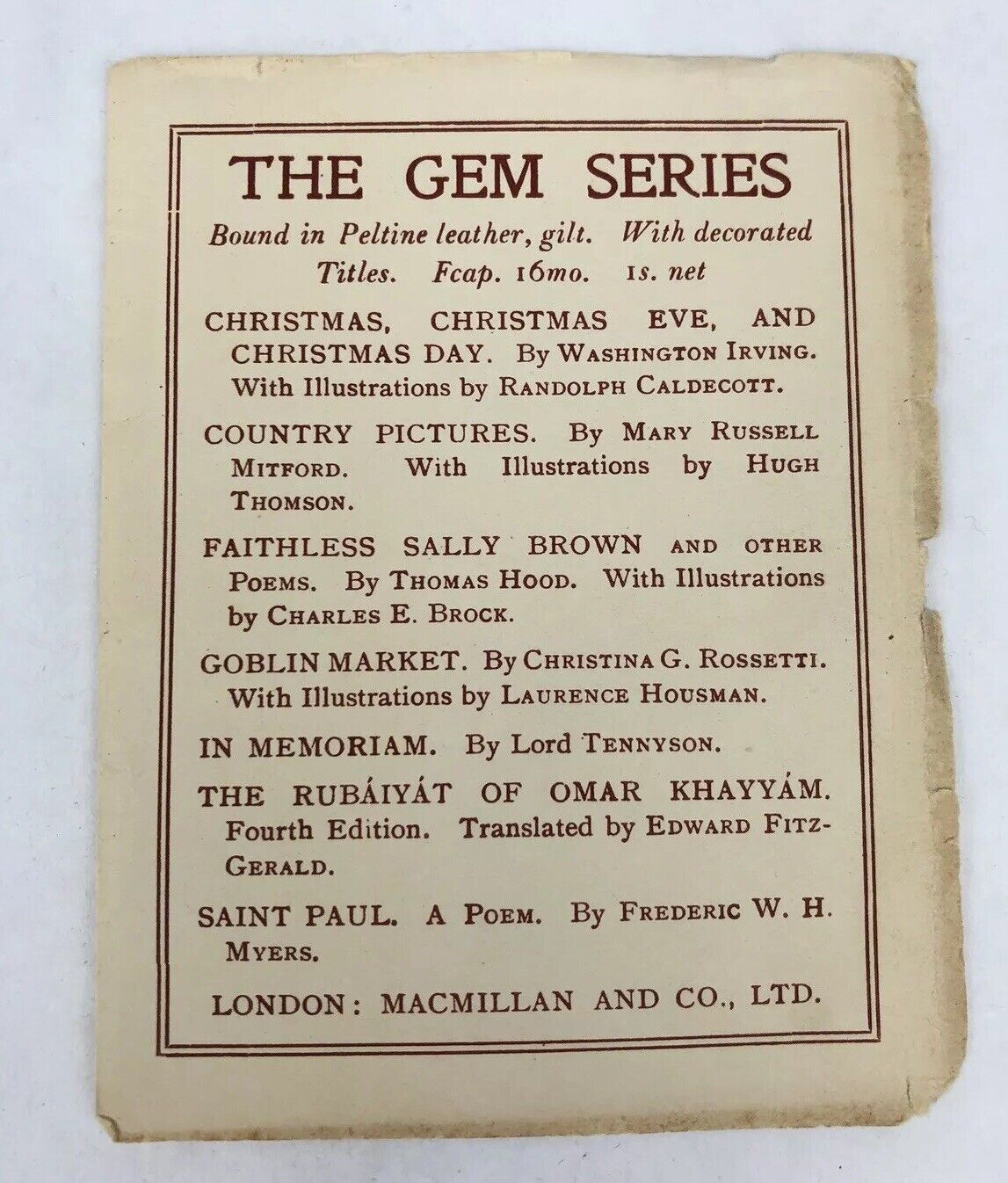 THE GEM SERIES

Bound in Peltine leather, gilt. With decorated Titles. Fcap. 16mo. 1s. net

CHRISTMAS, CHRISTMAS EVE, AND CHRISTMAS DAY. By WASHINGTON IRVING. With Illustrations by RANDOLPH CALDECOTT.

COUNTRY PICTURES. By MARY RUSSELL MITFORD. With Illustrations by HUGH THOMSON.

FAITHLESS SALLY BROWN AND OTHER POEMS. By THOMAS HOOD. With Illustrations by CHARLES E. BROCK.

GOBLIN MARKET. By CHRISTINA G. ROSSETTI. With Illustrations by LAURENCE HOUSMAN.

IN MEMORIAM. By Lord TENNYSON.

THE RUBÁIYÁT OF OMAR KHAYYÁM. Fourth Edition. Translated by EDWARD FITZGERALD.

SAINT PAUL. A POEM. By FREDERIC W. H. MYERS.

LONDON: MACMILLAN AND CO., LTD.